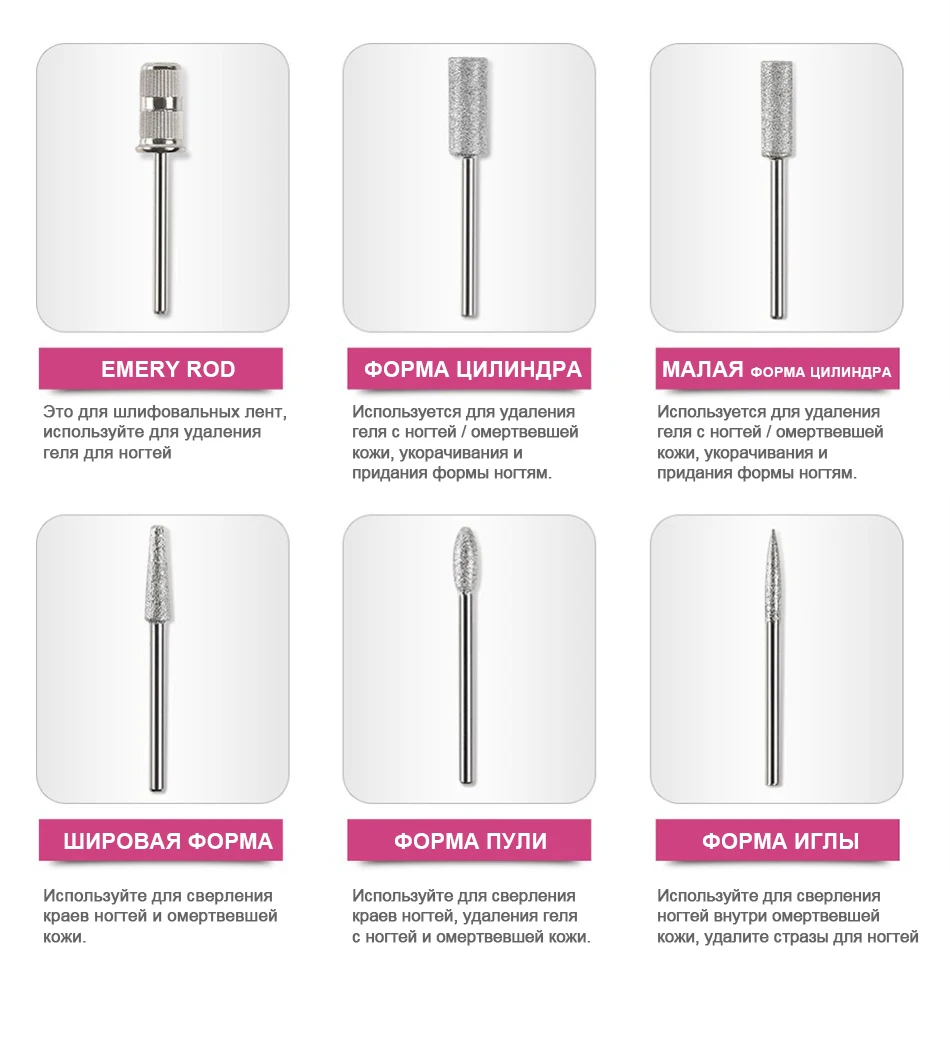 EMERY ROD

Это для шлифовальных лент, используйте для удаления геля для ногтей

ФОРМА ЦИЛИНДРА

Используется для удаления геля с ногтей / омертвевшей кожи, укорачивания и придания формы ногтям.

МАЛАЯ ФОРМА ЦИЛИНДРА

Используется для удаления геля с ногтей / омертвевшей кожи, укорачивания и придания формы ногтям.

ШИРОВАЯ ФОРМА

Используйте для сверления краев ногтей и омертвевшей кожи.

ФОРМА ПУЛИ

Используйте для сверления краев ногтей, удаления геля с ногтей и омертвевшей кожи.

ФОРМА ИГЛЫ

Используйте для сверления ногтей внутри омертвевшей кожи, удалите стразы для ногтей